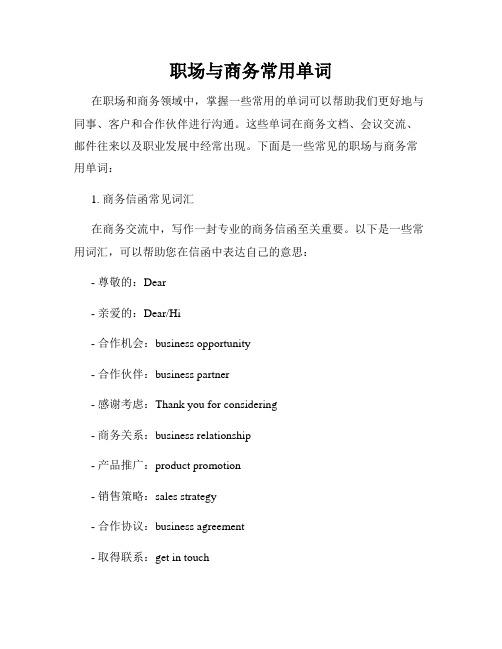 职场与商务常用单词

在职场和商务领域中，掌握一些常用的单词可以帮助我们更好地与同事、客户和合作伙伴进行沟通。这些单词在商务文档、会议交流、邮件往来以及职业发展中经常出现。下面是一些常见的职场与商务常用单词：

1. 商务信函常见词汇

在商务交流中，写作一封专业的商务信函至关重要。以下是一些常用词汇，可以帮助您在信函中表达自己的意思：

- 尊敬的：Dear

- 亲爱的：Dear/Hi

- 合作机会：business opportunity

- 合作伙伴：business partner

- 感谢考虑：Thank you for considering

- 商务关系：business relationship

- 产品推广：product promotion

- 销售策略：sales strategy

- 合作协议：business agreement

- 取得联系：get in touch